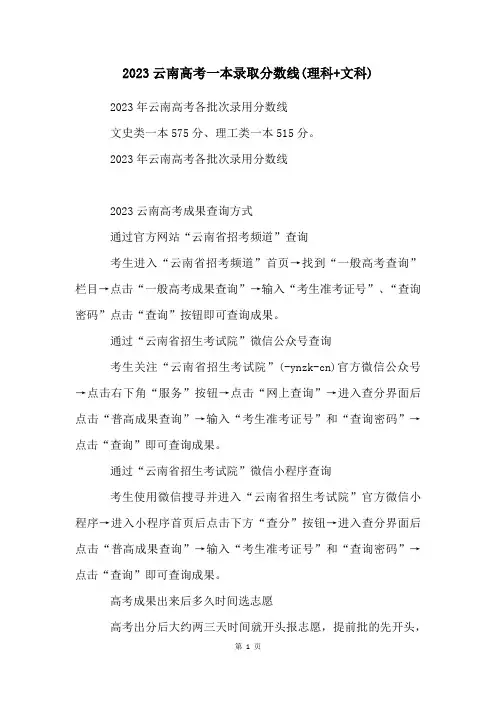 2023 云南高考一本录取分数线(理科+文科)

2023 年云南高考各批次录用分数线

文史类一本 575 分、理工类一本 515 分。

2023 年云南高考各批次录用分数线

2023 云南高考成果查询方式

通过官方网站“云南省招考频道”查询

考生进入“云南省招考频道”首页→找到“一般高考查询”栏目→点击“一般高考成果查询”→输入“考生准考证号”、“查询密码”点击“查询”按钮即可查询成果。

通过“云南省招生考试院”微信公众号查询

考生关注“云南省招生考试院”(-ynzk-cn)官方微信公众号→点击右下角“服务”按钮→点击“网上查询”→进入查分界面后点击“普高成果查询”→输入“考生准考证号”和“查询密码”→点击“查询”即可查询成果。

通过“云南省招生考试院”微信小程序查询

考生使用微信搜寻并进入“云南省招生考试院”官方微信小程序→进入小程序首页后点击下方“查分”按钮→进入查分界面后点击“普高成果查询”→输入“考生准考证号”和“查询密码”→点击“查询”即可查询成果。

高考成果出来后多久时间选志愿

高考出分后大约两三天时间就开头报志愿，提前批的先开头，

第 1 页